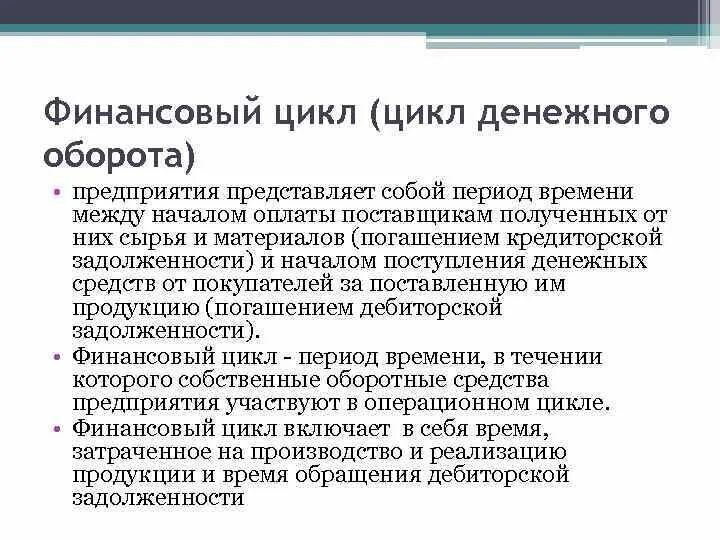 Финансовый цикл (цикл денежного оборота)

• предприятия представляет собой период времени между началом оплаты поставщикам полученных от них сырья и материалов (погашением кредиторской задолженности) и началом поступления денежных средств от покупателей за поставленную им продукцию (погашением дебиторской задолженности).
• Финансовый цикл - период времени, в течении которого собственные оборотные средства предприятия участвуют в операционном цикле.
• Финансовый цикл включает в себя время, затраченное на производство и реализацию продукции и время обращения дебиторской задолженности